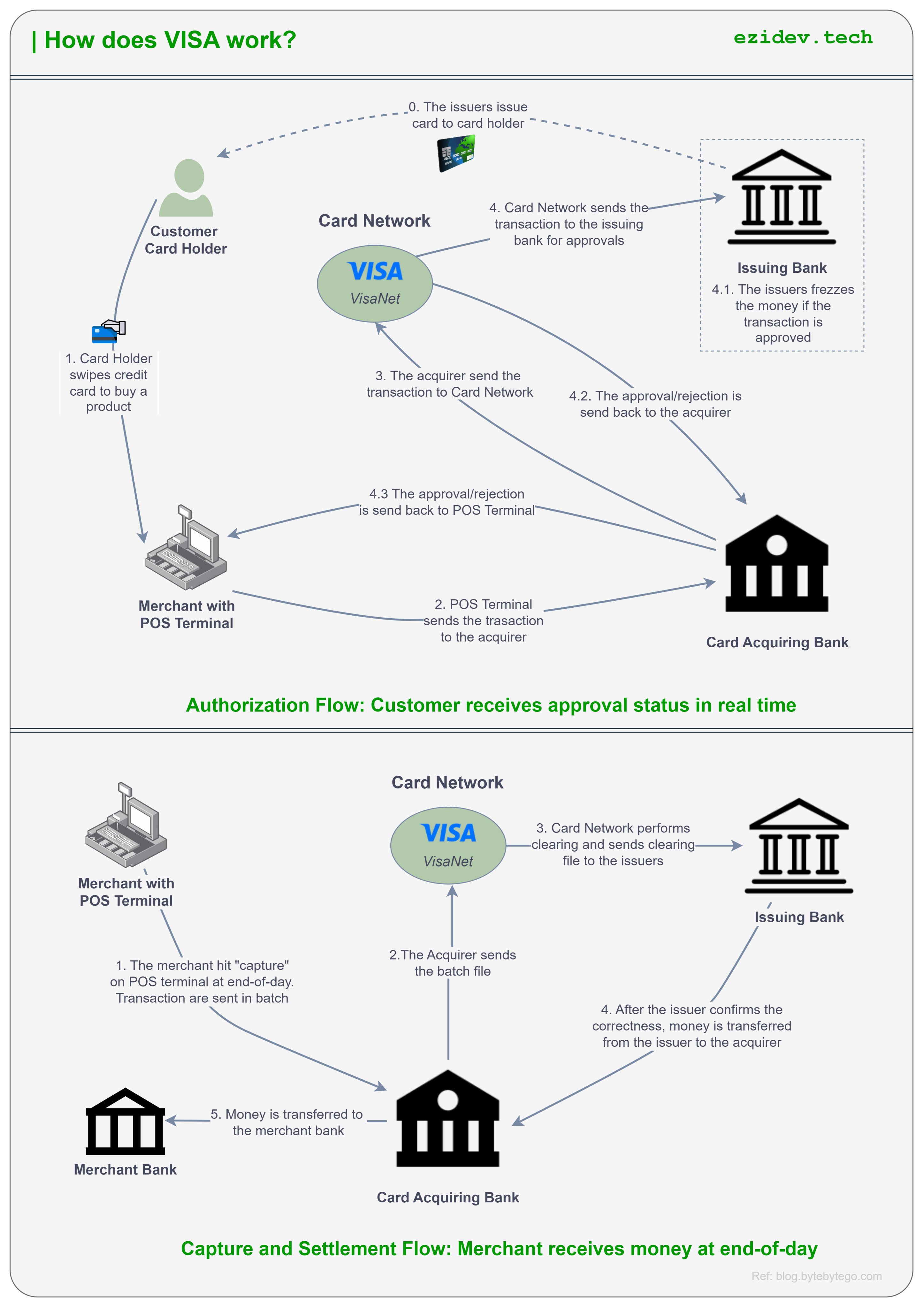 | How does VISA work?

ezidev.tech

0. The issuers issue card to card holder

Customer Card Holder

Card Network

VISA

VisaNet

4. Card Network sends the transaction to the issuing bank for approvals

Issuing Bank

4.1. The issuers frezzes the money if the transaction is approved

1. Card Holder swipes credit card to buy a product

3. The acquirer send the transaction to Card Network

4.2. The approval/rejection is send back to the acquirer

4.3 The approval/rejection is send back to POS Terminal

Merchant with POS Terminal

2. POS Terminal sends the trasaction to the acquirer

Card Acquiring Bank

Authorization Flow: Customer receives approval status in real time

Card Network

VISA

VisaNet

Merchant with POS Terminal

3. Card Network performs clearing and sends clearing file to the issuers

Issuing Bank

1. The merchant hit "capture" on POS terminal at end-of-day. Transaction are sent in batch

2.The Acquirer sends the batch file

4. After the issuer confirms the correctness, money is transferred from the issuer to the acquirer

5. Money is transferred to the merchant bank

Merchant Bank

Card Acquiring Bank

Capture and Settlement Flow: Merchant receives money at end-of-day

Ref: blog.bytebytego.com